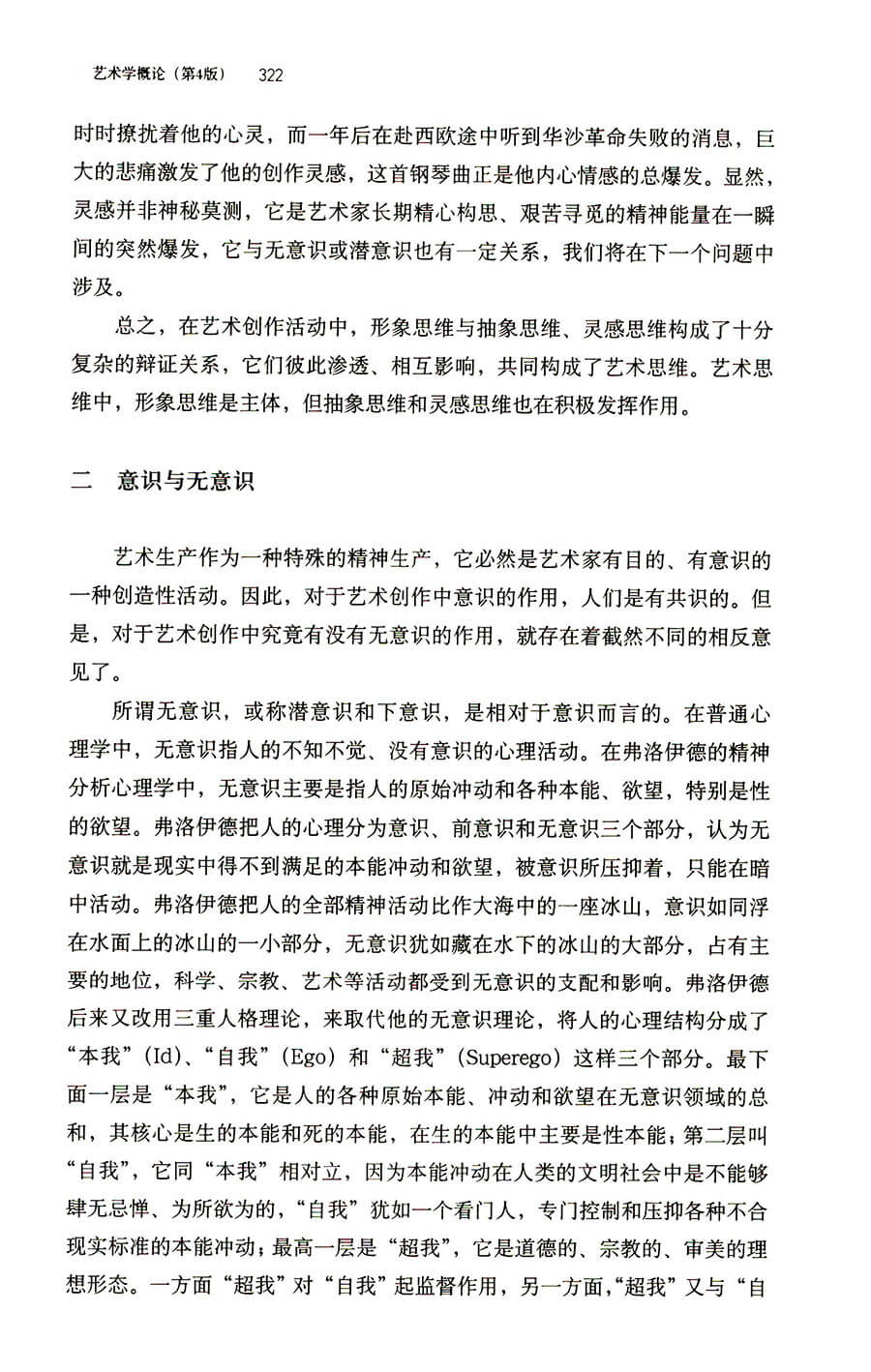 艺术学概论（第4版） 322

时时撩扰着他的心灵，而一年后在赴西欧途中听到华沙革命失败的消息，巨大的悲痛激发了他的创作灵感，这首钢琴曲正是他内心情感的总爆发。显然，灵感并非神秘莫测，它是艺术家长期精心构思、艰苦寻觅的精神能量在一瞬间的突然爆发，它与无意识或潜意识也有一定关系，我们将在下一个问题中涉及。

总之，在艺术创作活动中，形象思维与抽象思维、灵感思维构成了十分复杂的辩证关系，它们彼此渗透、相互影响，共同构成了艺术思维。艺术思维中，形象思维是主体，但抽象思维和灵感思维也在积极发挥作用。

二 意识与无意识

艺术生产作为一种特殊的精神生产，它必然是艺术家有目的、有意识的一种创造性活动。因此，对于艺术创作中意识的作用，人们是有共识的。但是，对于艺术创作中究竟有没有无意识的作用，就存在着截然不同的相反意见了。

所谓无意识，或称潜意识和下意识，是相对于意识而言的。在普通心理学中，无意识指人的不知不觉、没有意识的心理活动。在弗洛伊德的精神分析心理学中，无意识主要是指人的原始冲动和各种本能、欲望，特别是性的欲望。弗洛伊德把人的心理分为意识、前意识和无意识三个部分，认为无意识就是现实中得不到满足的本能冲动和欲望，被意识所压抑着，只能在暗中活动。弗洛伊德把人的全部精神活动比作大海中的一座冰山，意识如同浮在水面上的冰山的一小部分，无意识犹如藏在水下的冰山的大部分，占有主要的地位，科学、宗教、艺术等活动都受到无意识的支配和影响。弗洛伊德后来又改用三重人格理论，来取代他的无意识理论，将人的心理结构分成了“本我”（Id）、“自我”（Ego）和“超我”（Superego）这样三个部分。最下面一层是“本我”，它是人的各种原始本能、冲动和欲望在无意识领域的总和，其核心是生的本能和死的本能，在生的本能中主要是性本能；第二层叫“自我”，它同“本我”相对立，因为本能冲动在人类的文明社会中是不能够肆无忌惮、为所欲为的，“自我”犹如一个看门人，专门控制和压抑各种不合现实标准的本能冲动；最高一层是“超我”，它是道德的、宗教的、审美的理想形态。一方面“超我”对“自我”起监督作用，另一方面，“超我”又与“自